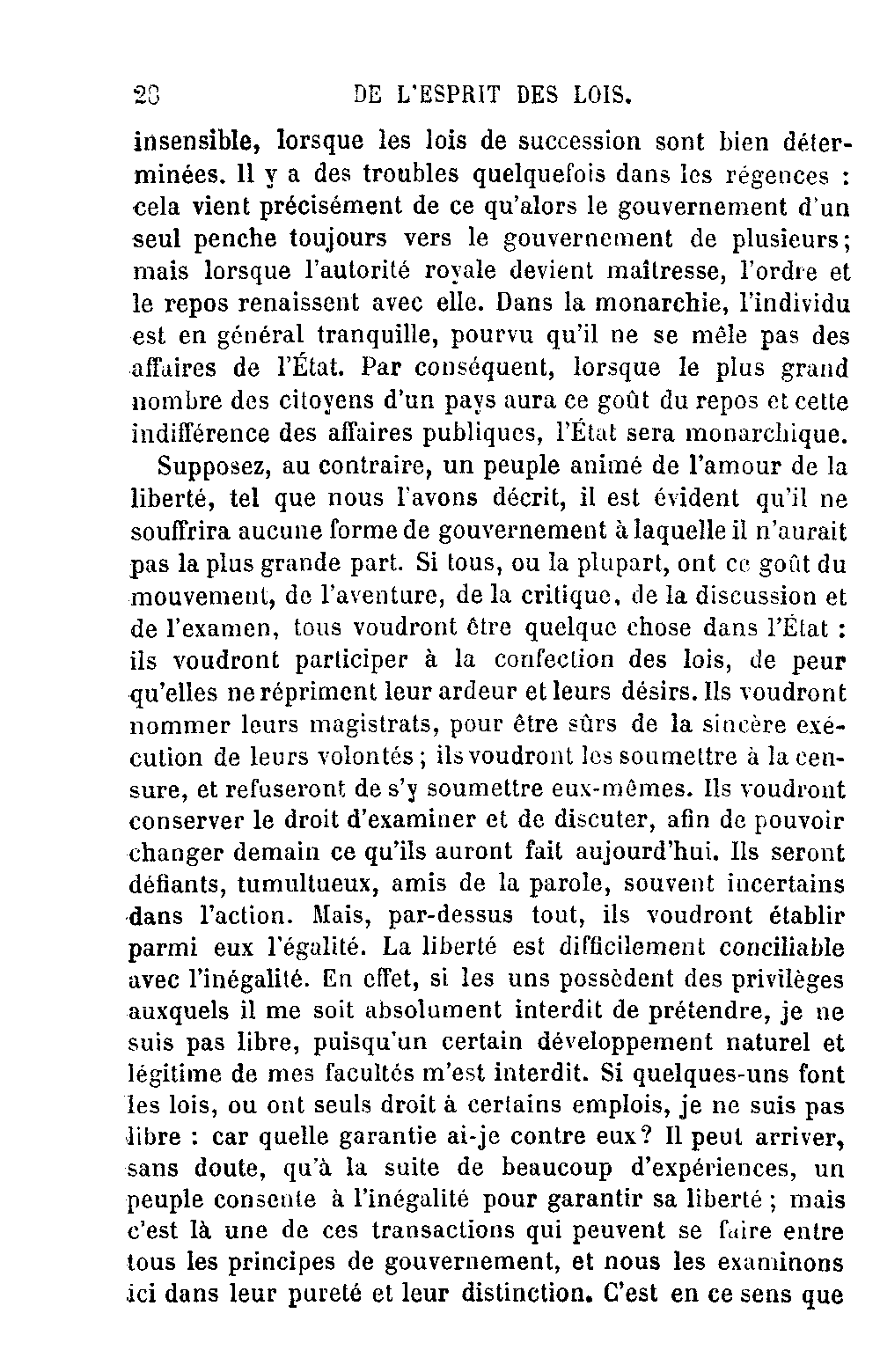 28 DE L'ESPRIT DES LOIS.

insensible, lorsque les lois de succession sont bien déterminées. Il y a des troubles quelquefois dans les régences : cela vient précisément de ce qu'alors le gouvernement d'un seul penche toujours vers le gouvernement de plusieurs; mais lorsque l'autorité royale devient maîtresse, l'ordre et le repos renaissent avec elle. Dans la monarchie, l'individu est en général tranquille, pourvu qu'il ne se mêle pas des affaires de l'État. Par conséquent, lorsque le plus grand nombre des citoyens d'un pays aura ce goût du repos et cette indifférence des affaires publiques, l'État sera monarchique.

Supposez, au contraire, un peuple animé de l'amour de la liberté, tel que nous l'avons décrit, il est évident qu'il ne souffrira aucune forme de gouvernement à laquelle il n'aurait pas la plus grande part. Si tous, ou la plupart, ont ce goût du mouvement, de l'aventure, de la critique, de la discussion et de l'examen, tous voudront être quelque chose dans l'État : ils voudront participer à la confection des lois, de peur qu'elles ne répriment leur ardeur et leurs désirs. Ils voudront nommer leurs magistrats, pour être sûrs de la sincère exécution de leurs volontés ; ils voudront les soumettre à la censure, et refuseront de s'y soumettre eux-mêmes. Ils voudront conserver le droit d'examiner et de discuter, afin de pouvoir changer demain ce qu'ils auront fait aujourd'hui. Ils seront défiants, tumultueux, amis de la parole, souvent incertains dans l'action. Mais, par-dessus tout, ils voudront établir parmi eux l'égalité. La liberté est difficilement conciliable avec l'inégalité. En effet, si les uns possèdent des privilèges auxquels il me soit absolument interdit de prétendre, je ne suis pas libre, puisqu'un certain développement naturel et légitime de mes facultés m'est interdit. Si quelques-uns font les lois, ou ont seuls droit à certains emplois, je ne suis pas libre : car quelle garantie ai-je contre eux? Il peut arriver, sans doute, qu'à la suite de beaucoup d'expériences, un peuple consente à l'inégalité pour garantir sa liberté ; mais c'est là une de ces transactions qui peuvent se faire entre tous les principes de gouvernement, et nous les examinons ici dans leur pureté et leur distinction. C'est en ce sens que